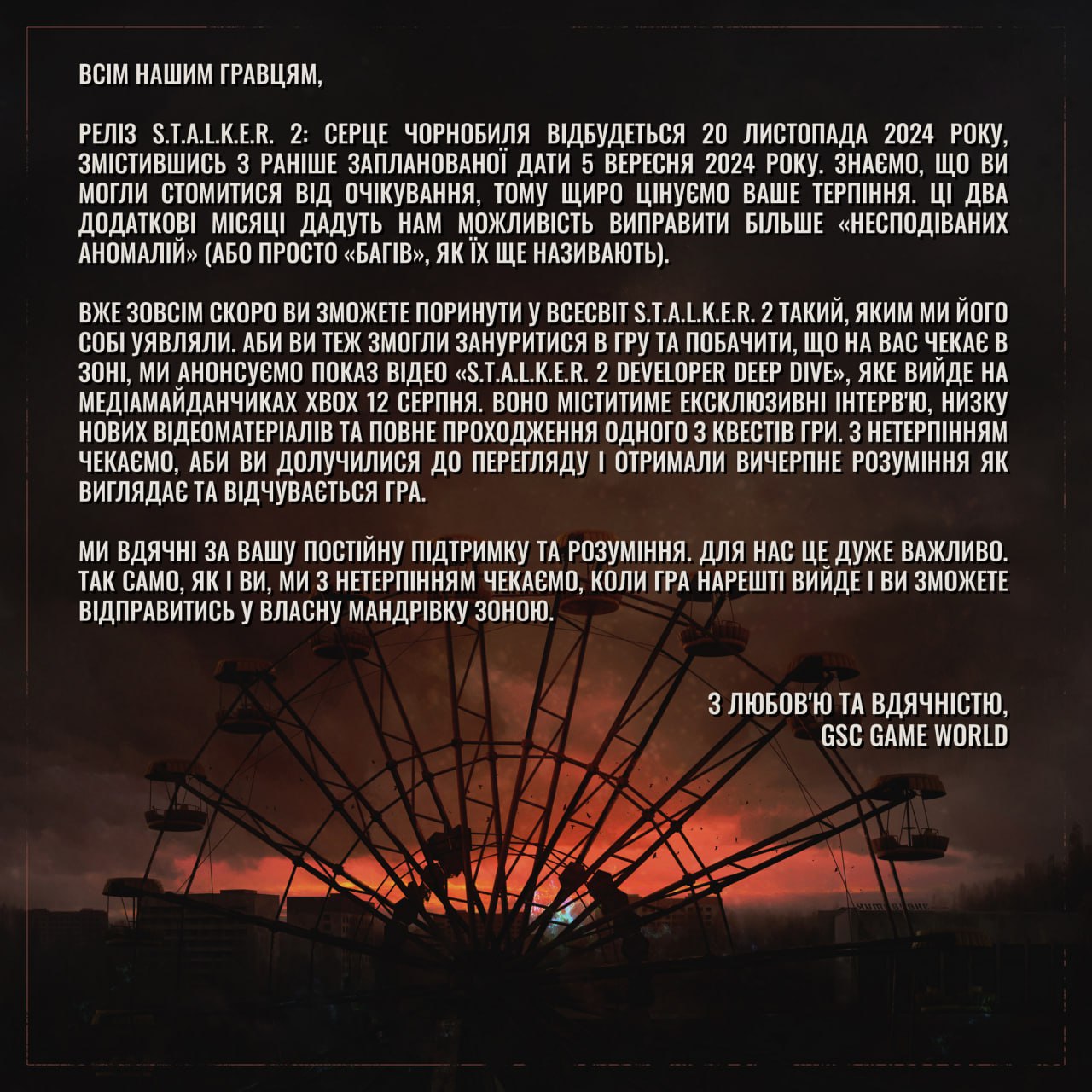 ВСІМ НАШИМ ГРАВЦЯМ,

РЕЛІЗ S.T.A.L.K.E.R. 2: СЕРЦЕ ЧОРНОБИЛЯ ВІДБУДЕТЬСЯ 20 ЛИСТОПАДА 2024 РОКУ, ЗМІСТИВШИСЬ З РАНІШЕ ЗАПЛАНОВАНОЇ ДАТИ 5 ВЕРЕСНЯ 2024 РОКУ. ЗНАЄМО, ЩО ВИ МОГЛИ СТОМИТИСЯ ВІД ОЧІКУВАННЯ, ТОМУ ЩИРО ЦІНУЄМО ВАШЕ ТЕРПІННЯ. ЦІ ДВА ДОДАТКОВІ МІСЯЦІ ДАДУТЬ НАМ МОЖЛИВІСТЬ ВИПРАВИТИ БІЛЬШЕ «НЕСПОДІВАНИХ АНОМАЛІЙ» (АБО ПРОСТО «БАГІВ», ЯК ЇХ ЩЕ НАЗИВАЮТЬ).

ВЖЕ ЗОВСІМ СКОРО ВИ ЗМОЖЕТЕ ПОРИНУТИ У ВСЕСВІТ S.T.A.L.K.E.R. 2 ТАКИЙ, ЯКИМ МИ ЙОГО СОБІ УЯВЛЯЛИ. АБИ ВИ ТЕЖ ЗМОГЛИ ЗАНУРИТИСЯ В ГРУ ТА ПОБАЧИТИ, ЩО НА ВАС ЧЕКАЄ В ЗОНІ, МИ АНОНСУЄМО ПОКАЗ ВІДЕО «S.T.A.L.K.E.R. 2 DEVELOPER DEEP DIVE», ЯКЕ ВИЙДЕ НА МЕДІАМАЙДАНЧИКАХ XBOX 12 СЕРПНЯ. ВОНО МІСТИТИМЕ ЕКСКЛЮЗИВНІ ІНТЕРВ'Ю, НИЗКУ НОВИХ ВІДЕОМАТЕРІАЛІВ ТА ПОВНЕ ПРОХОДЖЕННЯ ОДНОГО З КВЕСТІВ ГРИ. З НЕТЕРПІННЯМ ЧЕКАЄМО, АБИ ВИ ДОЛУЧИЛИСЯ ДО ПЕРЕГЛЯДУ І ОТРИМАЛИ ВИЧЕРПНЕ РОЗУМІННЯ ЯК ВИГЛЯДАЄ ТА ВІДЧУВАЄТЬСЯ ГРА.

МИ ВДЯЧНІ ЗА ВАШУ ПОСТІЙНУ ПІДТРИМКУ ТА РОЗУМІННЯ. ДЛЯ НАС ЦЕ ДУЖЕ ВАЖЛИВО. ТАК САМО, ЯК І ВИ, МИ З НЕТЕРПІННЯМ ЧЕКАЄМО, КОЛИ ГРА НАРЕШТІ ВИЙДЕ І ВИ ЗМОЖЕТЕ ВІДПРАВИТИСЬ У ВЛАСНУ МАНДРІВКУ ЗОНОЮ.

З ЛЮБОВ'Ю ТА ВДЯЧНІСТЮ,
GSC GAME WORLD